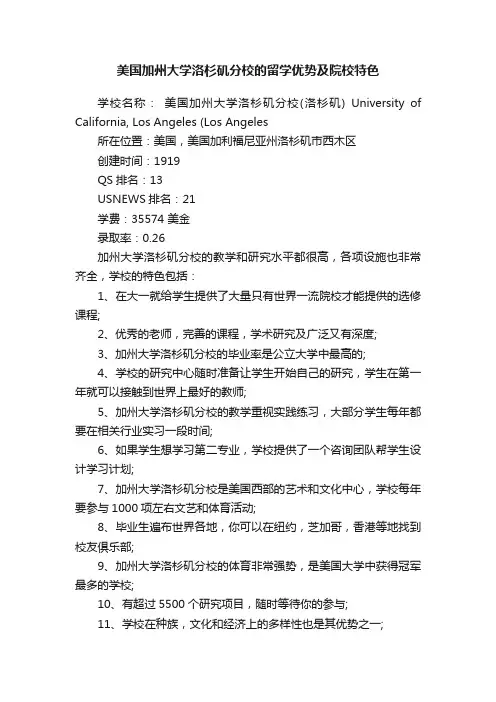 美国加州大学洛杉矶分校的留学优势及院校特色

学校名称： 美国加州大学洛杉矶分校(洛杉矶) University of California, Los Angeles (Los Angeles

所在位置：美国，美国加利福尼亚州洛杉矶市西木区

创建时间：1919

QS 排名：13

USNEWS 排名：21

学费：35574 美金

录取率：0.26

加州大学洛杉矶分校的教学和研究水平都很高，各项设施也非常齐全，学校的特色包括：

1、在大一就给学生提供了大量只有世界一流院校才能提供的选修课程;

2、优秀的老师，完善的课程，学术研究及广泛又有深度;

3、加州大学洛杉矶分校的毕业率是公立大学中最高的;

4、学校的研究中心随时准备让学生开始自己的研究，学生在第一年就可以接触到世界上最好的教师;

5、加州大学洛杉矶分校的教学重视实践练习，大部分学生每年都要在相关行业实习一段时间;

6、如果学生想学习第二专业，学校提供了一个咨询团队帮学生设计学习计划;

7、加州大学洛杉矶分校是美国西部的艺术和文化中心，学校每年要参与 1000 项左右文艺和体育活动;

8、毕业生遍布世界各地，你可以在纽约，芝加哥，香港等地找到校友俱乐部;

9、加州大学洛杉矶分校的体育非常强势，是美国大学中获得冠军最多的学校;

10、有超过 5500 个研究项目，随时等待你的参与;

11、学校在种族，文化和经济上的多样性也是其优势之一;